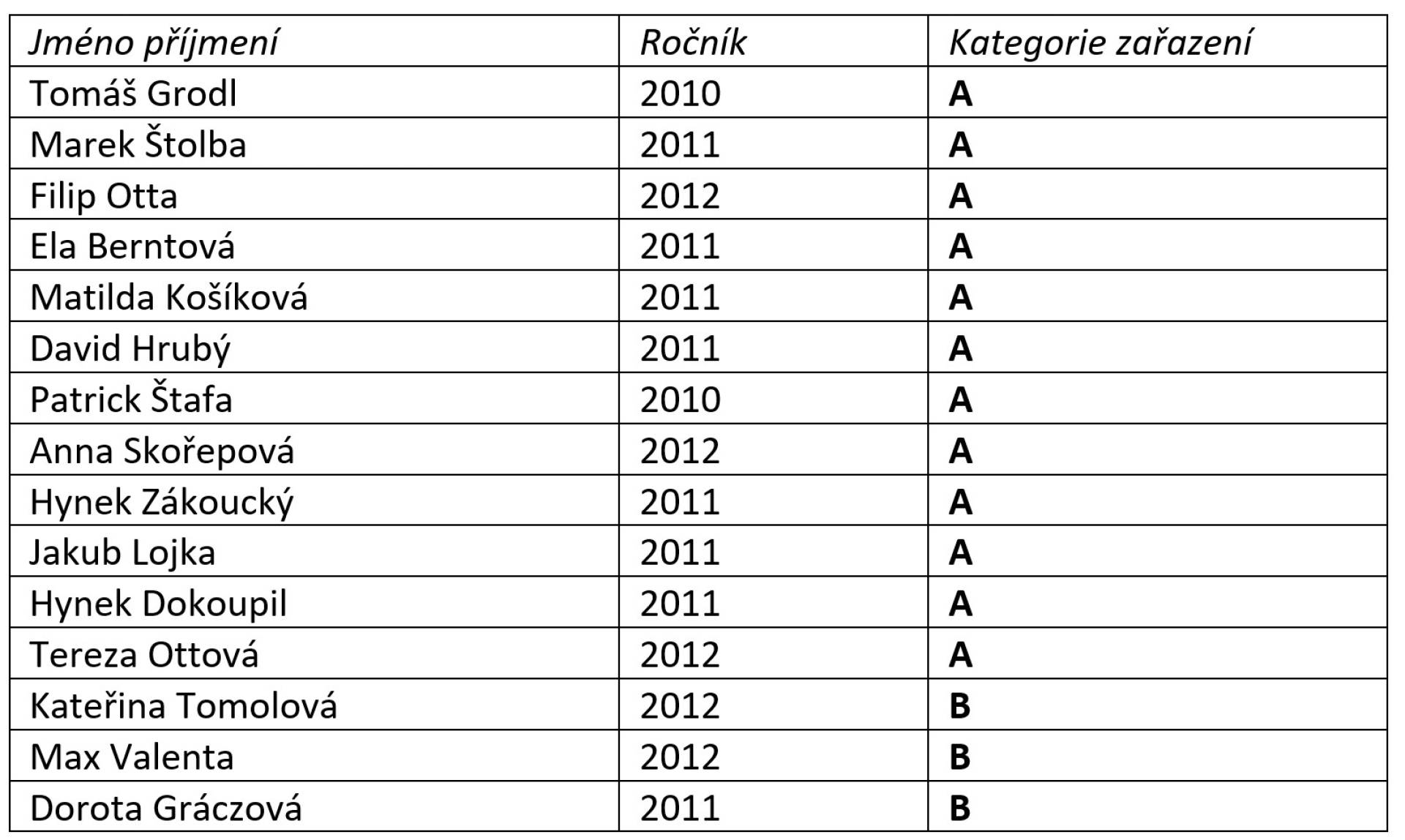 | Jméno příjmení | Ročník | Kategorie zařazení |
|---|---|---|
| Tomáš Grodl | 2010 | A |
| Marek Štolba | 2011 | A |
| Filip Otta | 2012 | A |
| Ela Berntová | 2011 | A |
| Matilda Košíková | 2011 | A |
| David Hrubý | 2011 | A |
| Patrick Štafa | 2010 | A |
| Anna Skořepová | 2012 | A |
| Hynek Zákoucký | 2011 | A |
| Jakub Lojka | 2011 | A |
| Hynek Dokoupil | 2011 | A |
| Tereza Ottová | 2012 | A |
| Kateřina Tomolová | 2012 | B |
| Max Valenta | 2012 | B |
| Dorota Gráczová | 2011 | B |